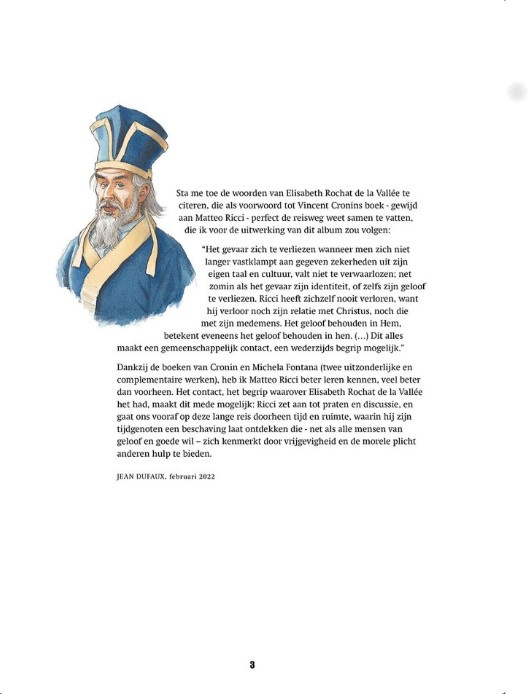 Sta me toe de woorden van Elisabeth Rochat de la Vallée te citeren, die als voorwoord tot Vincent Cronins boek - gewijd aan Matteo Ricci - perfect de reisweg weet samen te vatten, die ik voor de uitwerking van dit album zou volgen:

"Het gevaar zich te verliezen wanneer men zich niet langer vastklampt aan gegeven zekerheden uit zijn eigen taal en cultuur, valt niet te verwaarlozen; net zomin als het gevaar zijn identiteit, of zelfs zijn geloof te verliezen. Ricci heeft zichzelf nooit verloren, want hij verloor noch zijn relatie met Christus, noch die met zijn medemens. Het geloof behouden in Hem, betekent eveneens het geloof behouden in hen. (...) Dit alles maakt een gemeenschappelijk contact, een wederzijds begrip mogelijk."

Dankzij de boeken van Cronin en Michela Fontana (twee uitzonderlijke en complementaire werken), heb ik Matteo Ricci beter leren kennen, veel beter dan voorheen. Het contact, het begrip waarover Elisabeth Rochat de la Vallée het had, maakt dit mede mogelijk: Ricci zet aan tot praten en discussie, en gaat ons vooraf op deze lange reis doorheen tijd en ruimte, waarin hij zijn tijdgenoten een beschaving laat ontdekken die - net als alle mensen van geloof en goede wil – zich kenmerkt door vrijgevigheid en de morele plicht anderen hulp te bieden.

JEAN DUFAUX, februari 2022

3